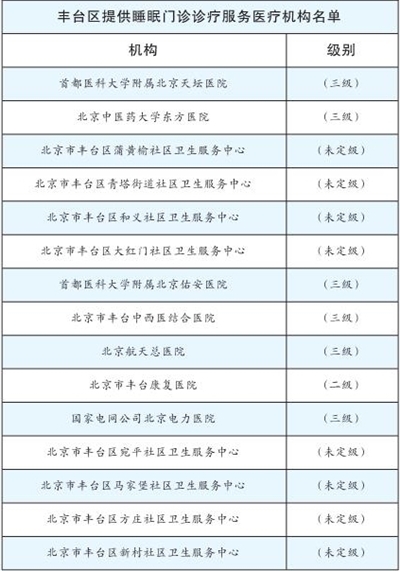 丰台区提供睡眠门诊诊疗服务医疗机构名单

| 机构 | 级别 |
|---|---|
| 首都医科大学附属北京天坛医院 | （三级） |
| 北京中医药大学东方医院 | （三级） |
| 北京市丰台区蒲黄榆社区卫生服务中心 | （未定级） |
| 北京市丰台区青塔街道社区卫生服务中心 | （未定级） |
| 北京市丰台区和义社区卫生服务中心 | （未定级） |
| 北京市丰台区大红门社区卫生服务中心 | （未定级） |
| 首都医科大学附属北京佑安医院 | （三级） |
| 北京市丰台中西医结合医院 | （三级） |
| 北京航天总医院 | （三级） |
| 北京市丰台康复医院 | （二级） |
| 国家电网公司北京电力医院 | （三级） |
| 北京市丰台区宛平社区卫生服务中心 | （未定级） |
| 北京市丰台区马家堡社区卫生服务中心 | （未定级） |
| 北京市丰台区方庄社区卫生服务中心 | （未定级） |
| 北京市丰台区新村社区卫生服务中心 | （未定级） |